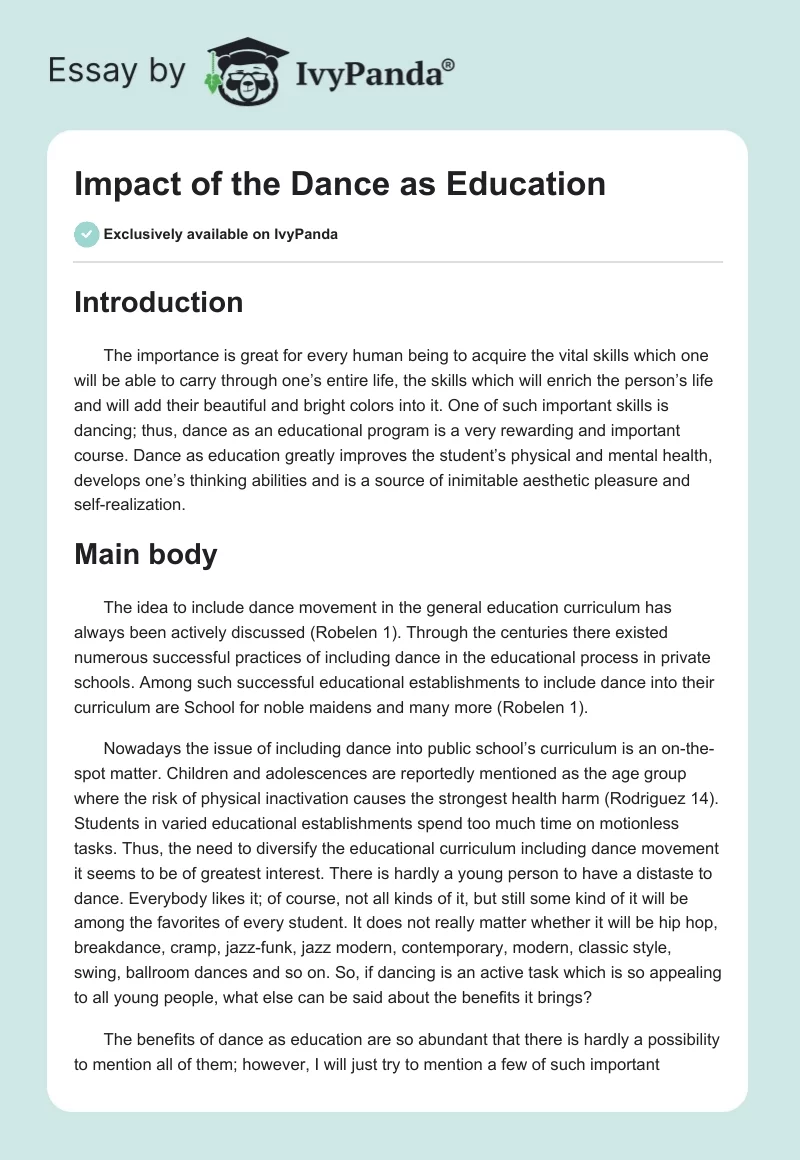 Essay by IvyPanda®

Impact of the Dance as Education

Exclusively available on IvyPanda

Introduction

The importance is great for every human being to acquire the vital skills which one will be able to carry through one's entire life, the skills which will enrich the person's life and will add their beautiful and bright colors into it. One of such important skills is dancing; thus, dance as an educational program is a very rewarding and important course. Dance as education greatly improves the student's physical and mental health, develops one's thinking abilities and is a source of inimitable aesthetic pleasure and self-realization.

Main body

The idea to include dance movement in the general education curriculum has always been actively discussed (Robelen 1). Through the centuries there existed numerous successful practices of including dance in the educational process in private schools. Among such successful educational establishments to include dance into their curriculum are School for noble maidens and many more (Robelen 1).

Nowadays the issue of including dance into public school's curriculum is an on-the-spot matter. Children and adolescences are reportedly mentioned as the age group where the risk of physical inactivation causes the strongest health harm (Rodriguez 14). Students in varied educational establishments spend too much time on motionless tasks. Thus, the need to diversify the educational curriculum including dance movement it seems to be of greatest interest. There is hardly a young person to have a distaste to dance. Everybody likes it; of course, not all kinds of it, but still some kind of it will be among the favorites of every student. It does not really matter whether it will be hip hop, breakdance, cramp, jazz-funk, jazz modern, contemporary, modern, classic style, swing, ballroom dances and so on. So, if dancing is an active task which is so appealing to all young people, what else can be said about the benefits it brings?

The benefits of dance as education are so abundant that there is hardly a possibility to mention all of them; however, I will just try to mention a few of such important